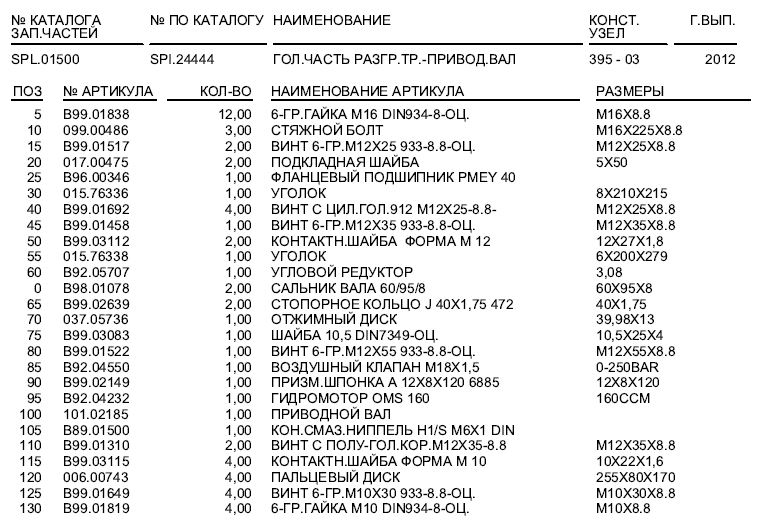 | № КАТАЛОГА ЗАП.ЧАСТЕЙ | № ПО КАТАЛОГУ | НАИМЕНОВАНИЕ | КОНСТ. УЗЕЛ | Г.ВЫП. |
|---|---|---|---|---|
| SPL.01500 | SPI.24444 | ГОЛ.ЧАСТЬ РАЗГР.ТР.-ПРИВОД.ВАЛ | 395 - 03 | 2012 |

| ПОЗ | № АРТИКУЛА | КОЛ-ВО | НАИМЕНОВАНИЕ АРТИКУЛА | РАЗМЕРЫ |
|---|---|---|---|---|
| 5 | B99.01838 | 12,00 | 6-ГР.ГАЙКА M16 DIN934-8-ОЦ. | M16X8.8 |
| 10 | 099.00486 | 3,00 | СТЯЖНОЙ БОЛТ | M16X225X8.8 |
| 15 | B99.01517 | 2,00 | ВИНТ 6-ГР.M12X25 933-8.8-ОЦ. | M12X25X8.8 |
| 20 | 017.00475 | 2,00 | ПОДКЛАДНАЯ ШАЙБА | 5X50 |
| 25 | B96.00346 | 1,00 | ФЛАНЦЕВЫЙ ПОДШИПНИК PMEY 40 | |
| 30 | 015.76336 | 1,00 | УГОЛОК | 8X210X215 |
| 40 | B99.01692 | 4,00 | ВИНТ С ЦИЛ.ГОЛ.912 M12X25-8.8- | M12X25X8.8 |
| 45 | B99.01458 | 1,00 | ВИНТ 6-ГР.M12X35 933-8.8-ОЦ. | M12X35X8.8 |
| 50 | B99.03112 | 2,00 | КОНТАКТН.ШАЙБА ФОРМА M 12 | 12X27X1,8 |
| 55 | 015.76338 | 1,00 | УГОЛОК | 6X200X279 |
| 60 | B92.05707 | 1,00 | УГЛОВОЙ РЕДУКТОР | 3,08 |
| 0 | B98.01078 | 2,00 | САЛЬНИК ВАЛА 60/95/8 | 60X95X8 |
| 65 | B99.02639 | 2,00 | СТОПОРНОЕ КОЛЬЦО J 40X1,75 472 | 40X1,75 |
| 70 | 037.05736 | 1,00 | ОТЖИМНЫЙ ДИСК | 39,98X13 |
| 75 | B99.03083 | 1,00 | ШАЙБА 10,5 DIN7349-ОЦ. | 10,5X25X4 |
| 80 | B99.01522 | 1,00 | ВИНТ 6-ГР.M12X55 933-8.8-ОЦ. | M12X55X8.8 |
| 85 | B92.04550 | 1,00 | ВОЗДУШНЫЙ КЛАПАН M18X1,5 | 0-250BAR |
| 90 | B99.02149 | 1,00 | ПРИЗМ.ШПОНКА A 12X8X120 6885 | 12X8X120 |
| 95 | B92.04232 | 1,00 | ГИДРОМОТОР OMS 160 | 160CCM |
| 100 | 101.02185 | 1,00 | ПРИВОДНОЙ ВАЛ | |
| 105 | B89.01500 | 1,00 | КОН.СМАЗ.НИППЕЛЬ H1/S M6X1 DIN | |
| 110 | B99.01310 | 2,00 | ВИНТ С ПОЛУ-ГОЛ.КОР.M12X35-8.8 | M12X35X8.8 |
| 115 | B99.03115 | 4,00 | КОНТАКТН.ШАЙБА ФОРМА M 10 | 10X22X1,6 |
| 120 | 006.00743 | 4,00 | ПАЛЬЦЕВЫЙ ДИСК | 255X80X170 |
| 125 | B99.01649 | 4,00 | ВИНТ 6-ГР.M10X30 933-8.8-ОЦ. | M10X30X8.8 |
| 130 | B99.01819 | 4,00 | 6-ГР.ГАЙКА M10 DIN934-8-ОЦ. | M10X8.8 |